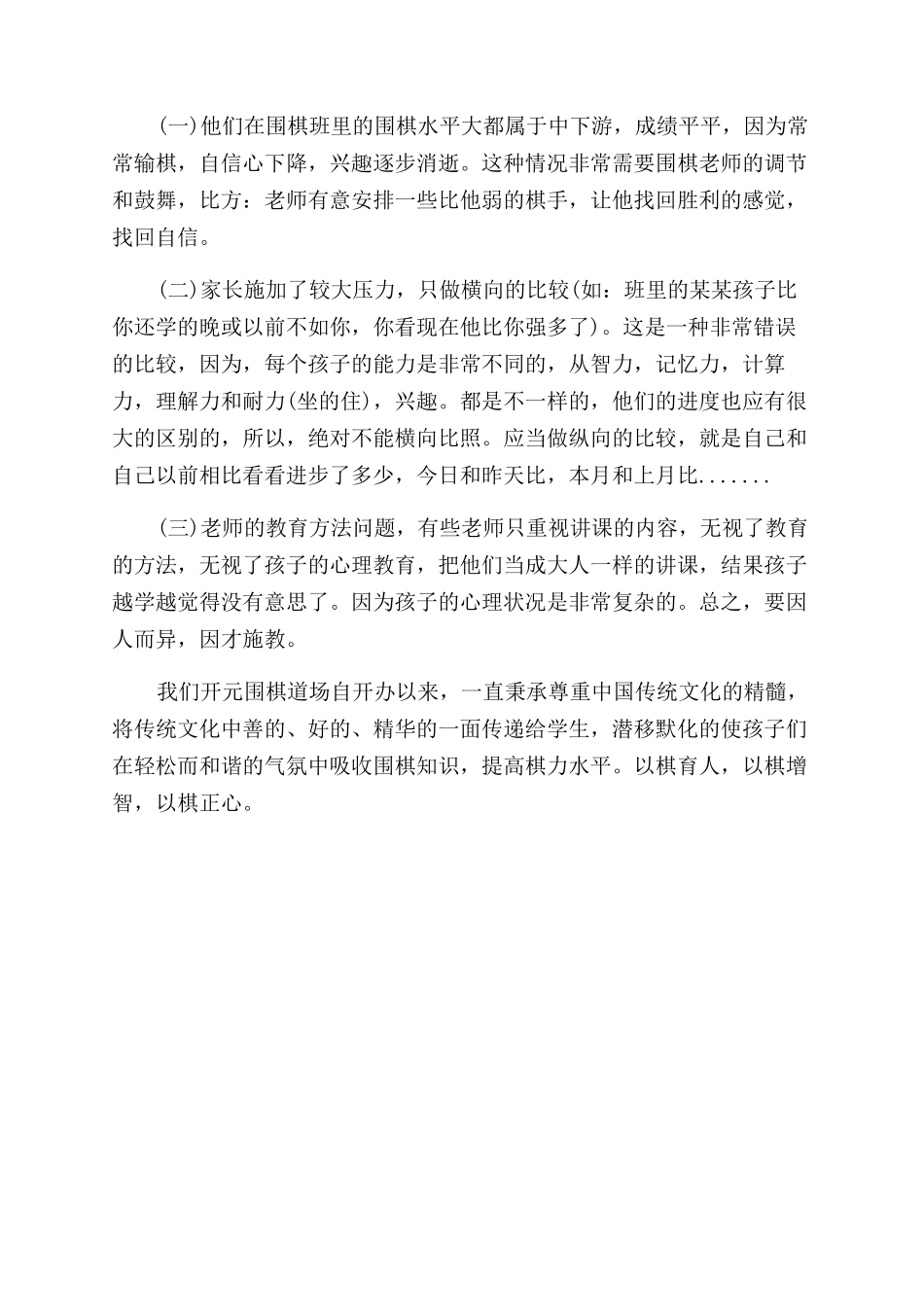 (一)他们在围棋班里的围棋水平大都属于中下游，成绩平平，因为常常输棋，自信心下降，兴趣逐步消逝。这种情况非常需要围棋老师的调节和鼓舞，比方：老师有意安排一些比他弱的棋手，让他找回胜利的感觉，找回自信。

(二)家长施加了较大压力，只做横向的比较(如：班里的某某孩子比你还学的晚或以前不如你，你看现在他比你强多了)。这是一种非常错误的比较，因为，每个孩子的能力是非常不同的，从智力，记忆力，计算力，理解力和耐力(坐的住)，兴趣。都是不一样的，他们的进度也应有很大的区别的，所以，绝对不能横向比照。应当做纵向的比较，就是自己和自己以前相比看看进步了多少，今日和昨天比，本月和上月比.......

(三)老师的教育方法问题，有些老师只重视讲课的内容，无视了教育的方法，无视了孩子的心理教育，把他们当成大人一样的讲课，结果孩子越学越觉得没有意思了。因为孩子的心理状况是非常复杂的。总之，要因人而异，因才施教。

我们开元围棋道场自开办以来，一直秉承尊重中国传统文化的精髓，将传统文化中善的、好的、精华的一面传递给学生，潜移默化的使孩子们在轻松而和谐的气氛中吸收围棋知识，提高棋力水平。以棋育人，以棋增智，以棋正心。